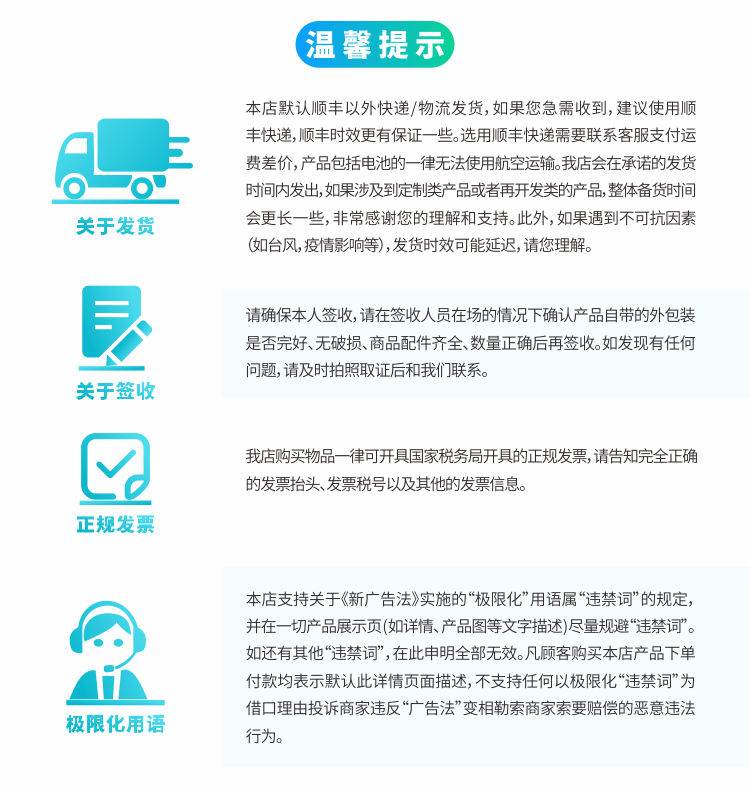 温馨提示

关于发货

本店默认顺丰以外快递/物流发货，如果您急需收到，建议使用顺丰快递，顺丰时效更有保证一些。选用顺丰快递需要联系客服支付运费差价，产品包括电池的一律无法使用航空运输。我店会在承诺的发货时间内发出，如果涉及到定制类产品或者再开发类的产品，整体备货时间会更长一些，非常感谢您的理解和支持。此外，如果遇到不可抗因素(如台风，疫情影响等)，发货时效可能延迟，请您理解。

关于签收

请确保本人签收，请在签收人员在场的情况下确认产品自带的外包装是否完好、无破损、商品配件齐全、数量正确后再签收。如发现有任何问题，请及时拍照取证后和我们联系。

正规发票

我店购买物品一律可开具国家税务局开具的正规发票，请告知完全正确的发票抬头、发票税号以及其他的发票信息。

极限化用语

本店支持关于《新广告法》实施的“极限化”用语属“违禁词”的规定，并在一切产品展示页(如详情、产品图等文字描述)尽量规避“违禁词”。如还有其他“违禁词”，在此申明全部无效。凡顾客购买本店产品下单付款均表示默认此详情页面描述，不支持任何以极限化“违禁词”为借口理由投诉商家违反“广告法”变相勒索商家索要赔偿的恶意违法行为。